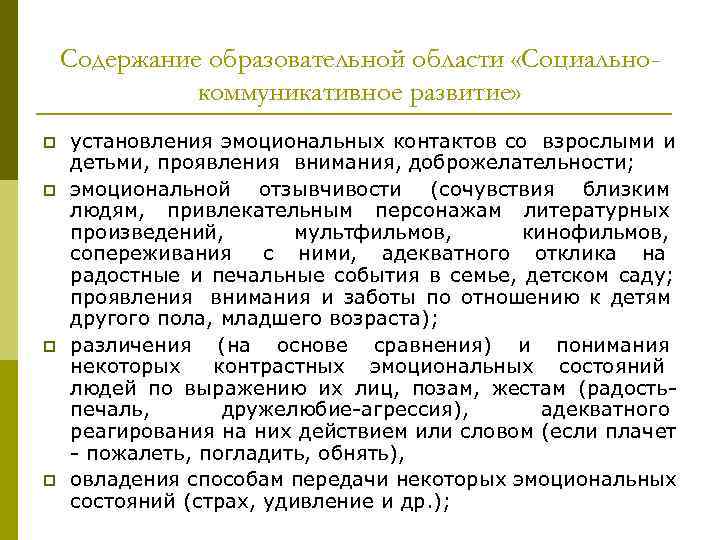 Содержание образовательной области «Социально-коммуникативное развитие»

установления эмоциональных контактов со взрослыми и детьми, проявления внимания, доброжелательности;

эмоциональной отзывчивости (сочувствия близким людям, привлекательным персонажам литературных произведений, мультфильмов, кинофильмов, сопереживания с ними, адекватного отклика на радостные и печальные события в семье, детском саду; проявления внимания и заботы по отношению к детям другого пола, младшего возраста);

различения (на основе сравнения) и понимания некоторых контрастных эмоциональных состояний людей по выражению их лиц, позам, жестам (радость-печаль, дружелюбие-агрессия), адекватного реагирования на них действием или словом (если плачет - пожалеть, погладить, обнять),

овладения способам передачи некоторых эмоциональных состояний (страх, удивление и др.);